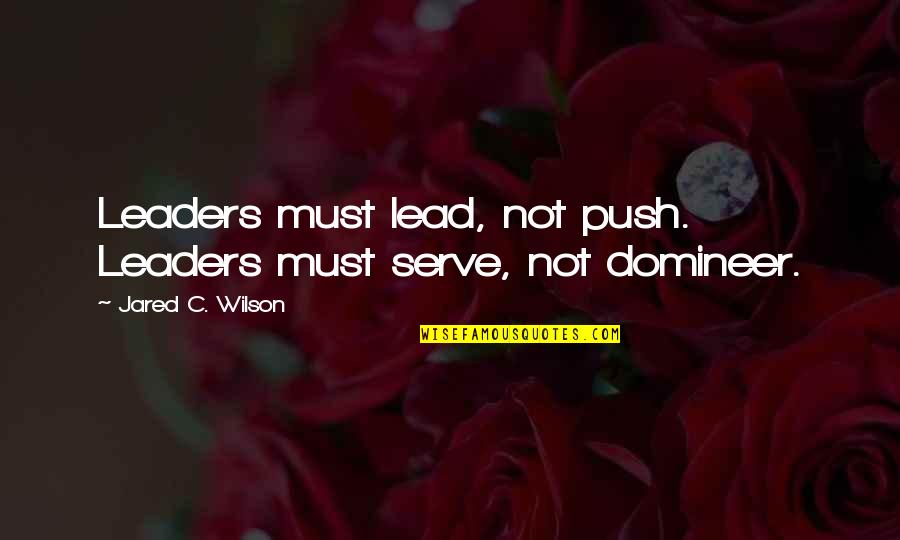 Leaders must lead, not push. Leaders must serve, not domineer.

~ Jared C. Wilson

WISEFAMOUSQUOTES.COM